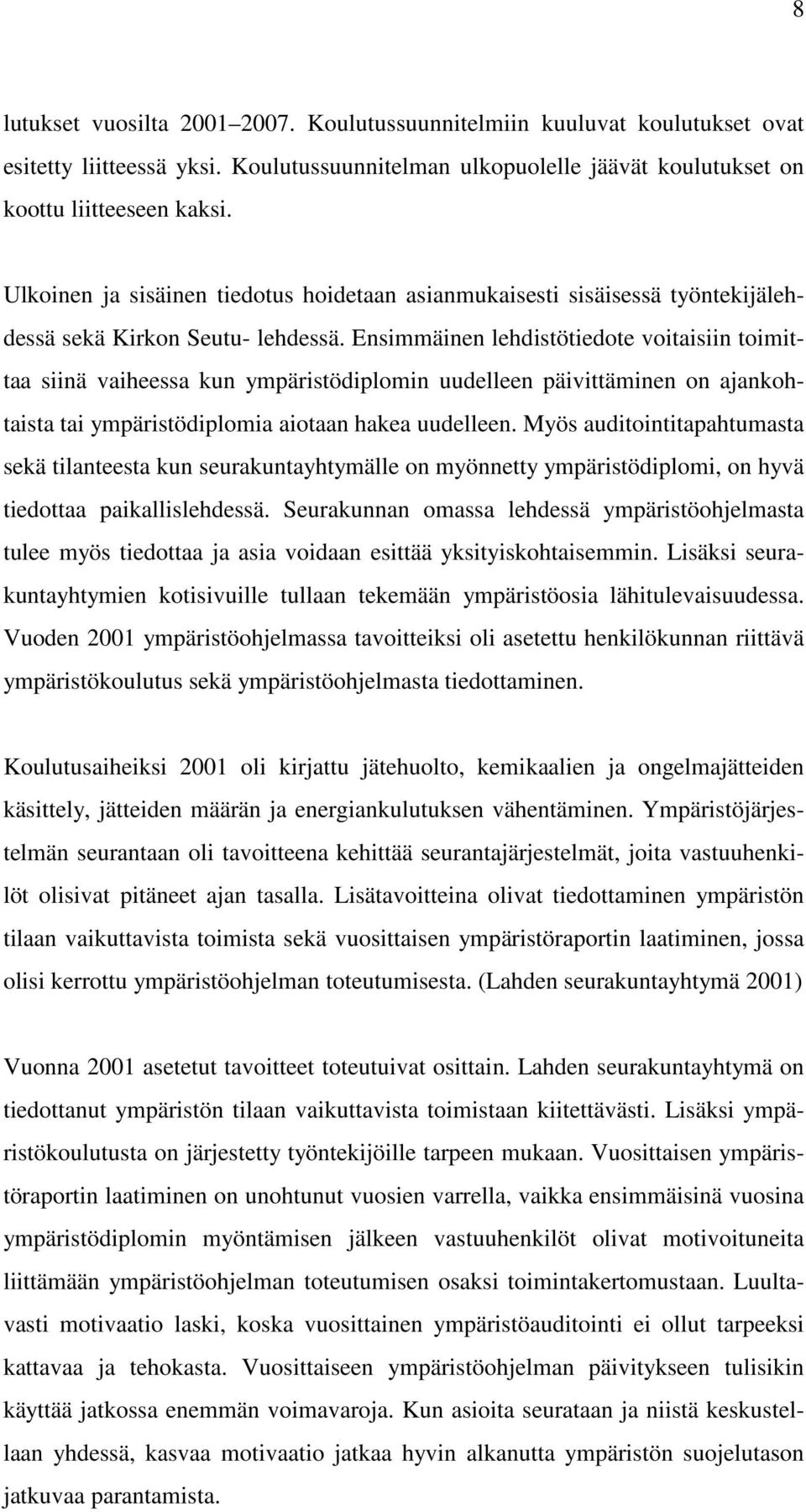 8

lutukset vuosilta 2001–2007. Koulutussuunnitelmiin kuuluvat koulutukset ovat esitetty liitteessä yksi. Koulutussuunnitelman ulkopuolelle jäävät koulutukset on koottu liitteeseen kaksi.

Ulkoinen ja sisäinen tiedotus hoidetaan asianmukaisesti sisäisessä työntekijälehdessä sekä Kirkon Seutu- lehdessä. Ensimmäinen lehdistötiedote voitaisiin toimittaa siinä vaiheessa kun ympäristödiplomin uudelleen päivittäminen on ajankohtaista tai ympäristödiplomia aiotaan hakea uudelleen. Myös auditointitapahtumasta sekä tilanteesta kun seurakuntayhtymälle on myönnetty ympäristödiplomi, on hyvä tiedottaa paikallislehdessä. Seurakunnan omassa lehdessä ympäristöohjelmasta tulee myös tiedottaa ja asia voidaan esittää yksityiskohtaisemmin. Lisäksi seurakuntayhtymien kotisivuille tullaan tekemään ympäristöosia lähitulevaisuudessa. Vuoden 2001 ympäristöohjelmassa tavoitteiksi oli asetettu henkilökunnan riittävä ympäristökoulutus sekä ympäristöohjelmasta tiedottaminen.

Koulutusaiheiksi 2001 oli kirjattu jätehuolto, kemikaalien ja ongelmajätteiden käsittely, jätteiden määrän ja energiankulutuksen vähentäminen. Ympäristöjärjestelmän seurantaan oli tavoitteena kehittää seurantajärjestelmät, joita vastuuhenkilöt olisivat pitäneet ajan tasalla. Lisätavoitteina olivat tiedottaminen ympäristön tilaan vaikuttavista toimista sekä vuosittaisen ympäristöraportin laatiminen, jossa olisi kerrottu ympäristöohjelman toteutumisesta. (Lahden seurakuntayhtymä 2001)

Vuonna 2001 asetetut tavoitteet toteutuivat osittain. Lahden seurakuntayhtymä on tiedottanut ympäristön tilaan vaikuttavista toimistaan kiitettävästi. Lisäksi ympäristökoulutusta on järjestetty työntekijöille tarpeen mukaan. Vuosittaisen ympäristöraportin laatiminen on unohtunut vuosien varrella, vaikka ensimmäisinä vuosina ympäristödiplomin myöntämisen jälkeen vastuuhenkilöt olivat motivoituneita liittämään ympäristöohjelman toteutumisen osaksi toimintakertomustaan. Luultavasti motivaatio laski, koska vuosittainen ympäristöauditointi ei ollut tarpeeksi kattavaa ja tehokasta. Vuosittaiseen ympäristöohjelman päivitykseen tulisikin käyttää jatkossa enemmän voimavaroja. Kun asioita seurataan ja niistä keskustellaan yhdessä, kasvaa motivaatio jatkaa hyvin alkanutta ympäristön suojelutason jatkuvaa parantamista.